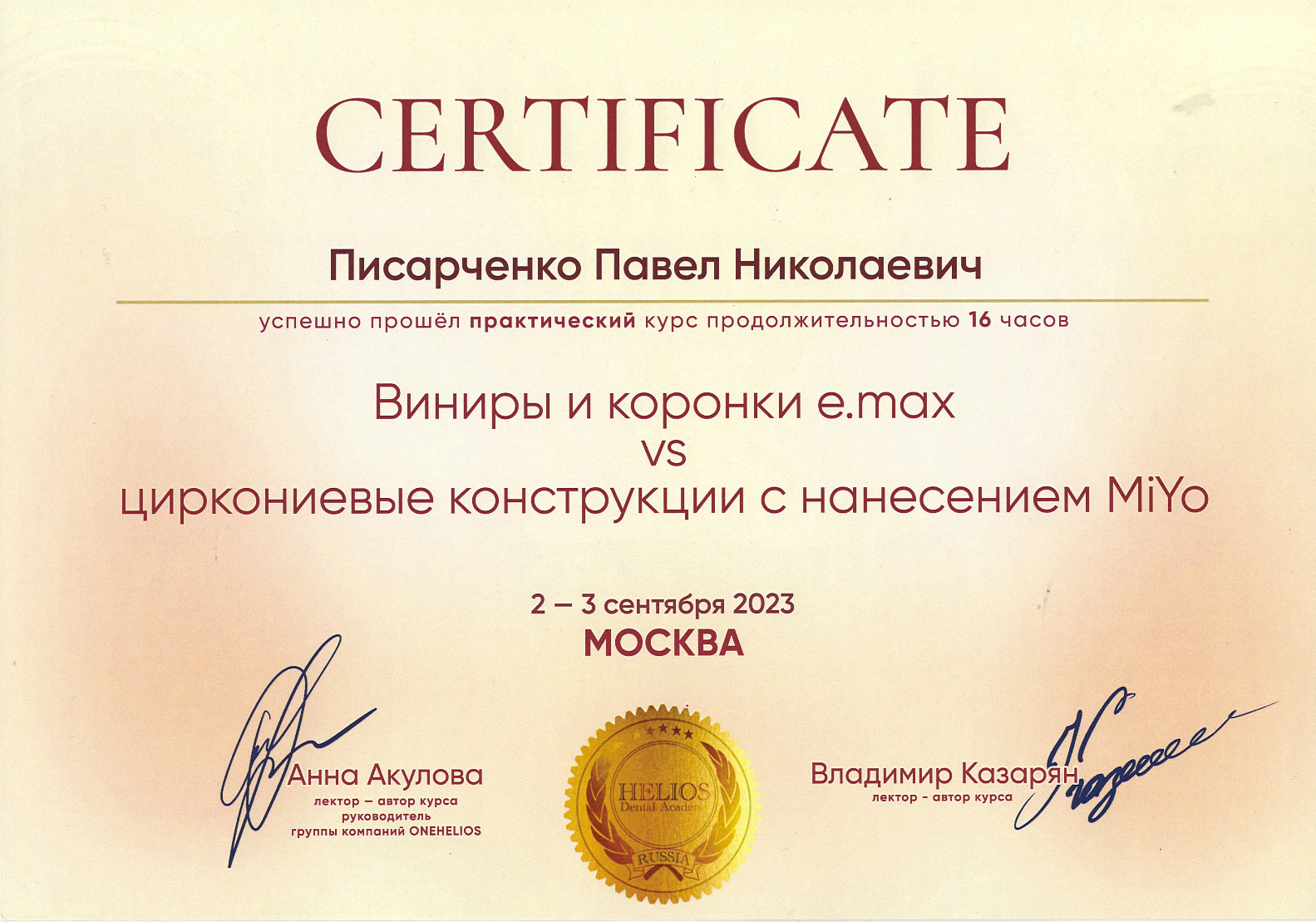 CERTIFICATE

Писарченко Павел Николаевич

успешно прошёл практический курс продолжительностью 16 часов

Виниры и коронки e.max
vs
циркониевые конструкции с нанесением MiYo

2 – 3 сентября 2023
МОСКВА

Анна Акулова
лектор – автор курса
руководитель
группы компаний ONEHELIOS

HELIOS
Dental Academy
RUSSIA

Владимир Казарян
лектор - автор курса